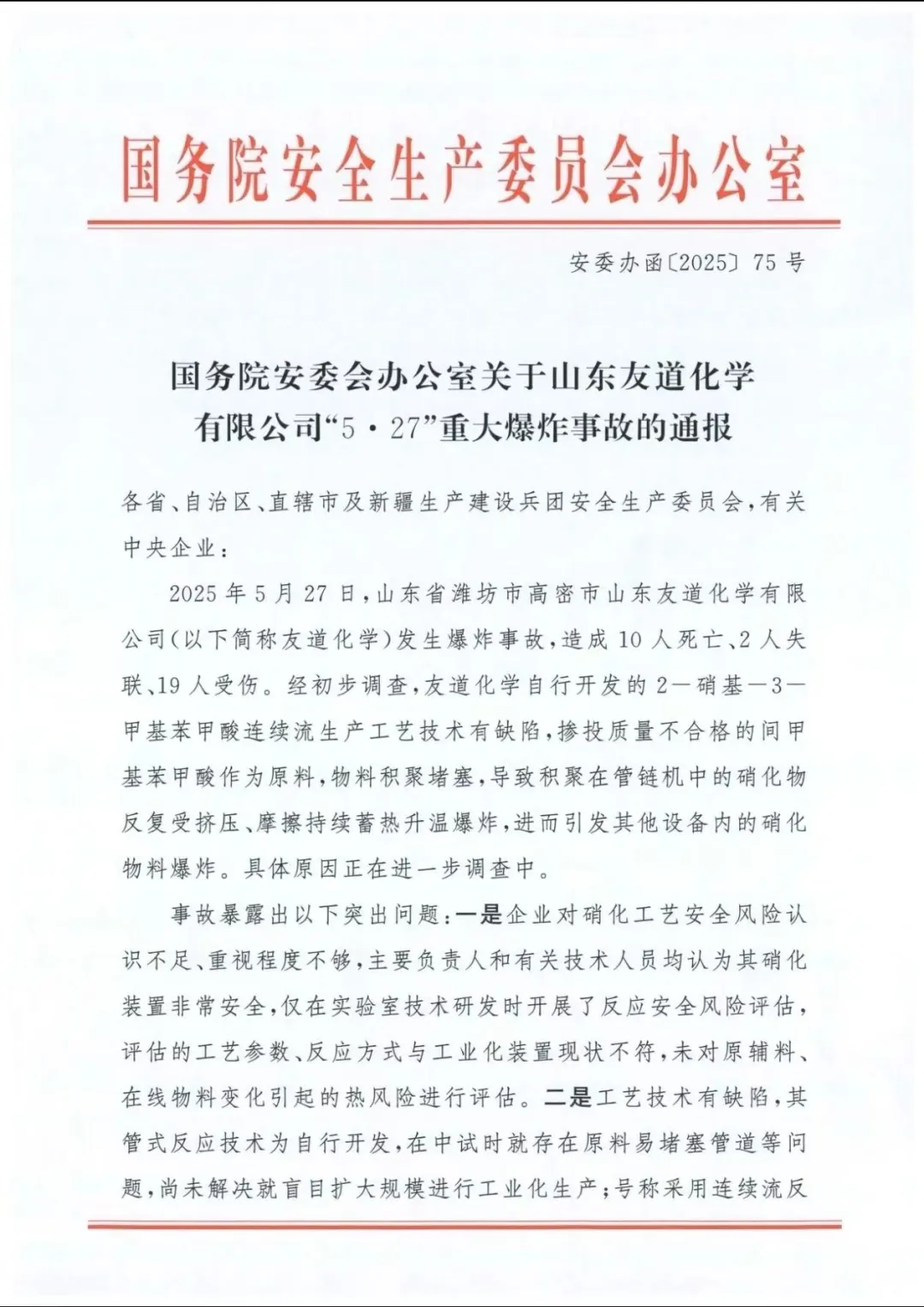 国务院安全生产委员会办公室

安委办函〔2025〕75号

国务院安委会办公室关于山东友道化学有限公司“5·27”重大爆炸事故的通报

各省、自治区、直辖市及新疆生产建设兵团安全生产委员会，有关中央企业：

2025年5月27日，山东省潍坊市高密市山东友道化学有限公司（以下简称友道化学）发生爆炸事故，造成10人死亡、2人失联、19人受伤。经初步调查，友道化学自行开发的2—硝基—3—甲基苯甲酸连续流生产工艺技术有缺陷，掺投质量不合格的间甲基苯甲酸作为原料，物料积聚堵塞，导致积聚在管链机中的硝化物反复受挤压、摩擦持续蓄热升温爆炸，进而引发其他设备内的硝化物料爆炸。具体原因正在进一步调查中。

事故暴露出以下突出问题：一是企业对硝化工艺安全风险认识不足、重视程度不够，主要负责人和有关技术人员均认为其硝化装置非常安全，仅在实验室技术研发时开展了反应安全风险评估，评估的工艺参数、反应方式与工业化装置现状不符，未对原辅料、在线物料变化引起的热风险进行评估。二是工艺技术有缺陷，其管式反应技术为自行开发，在中试时就存在原料易堵塞管道等问题，尚未解决就盲目扩大规模进行工业化生产；号称采用连续流反